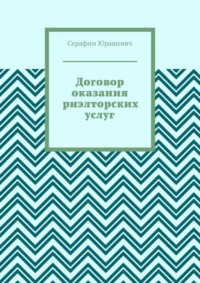 Серафим Юрашевич

Договор оказания риэлторских услуг